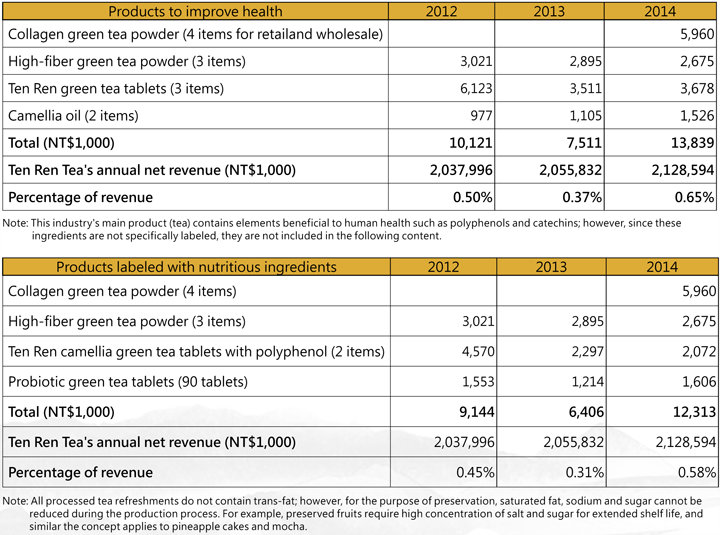 | Products to improve health | 2012 | 2013 | 2014 |
|---|---|---|---|
| Collagen green tea powder (4 items for retailand wholesale) | | | 5,960 |
| High-fiber green tea powder (3 items) | 3,021 | 2,895 | 2,675 |
| Ten Ren green tea tablets (3 items) | 6,123 | 3,511 | 3,678 |
| Camellia oil (2 items) | 977 | 1,105 | 1,526 |
| Total (NT$1,000) | 10,121 | 7,511 | 13,839 |
| Ten Ren Tea's annual net revenue (NT$1,000) | 2,037,996 | 2,055,832 | 2,128,594 |
| Percentage of revenue | 0.50% | 0.37% | 0.65% |

Note: This industry's main product (tea) contains elements beneficial to human health such as polyphenols and catechins; however, since these ingredients are not specifically labeled, they are not included in the following content.

| Products labeled with nutritious ingredients | 2012 | 2013 | 2014 |
|---|---|---|---|
| Collagen green tea powder (4 items) | | | 5,960 |
| High-fiber green tea powder (3 items) | 3,021 | 2,895 | 2,675 |
| Ten Ren camellia green tea tablets with polyphenol (2 items) | 4,570 | 2,297 | 2,072 |
| Probiotic green tea tablets (90 tablets) | 1,553 | 1,214 | 1,606 |
| Total (NT$1,000) | 9,144 | 6,406 | 12,313 |
| Ten Ren Tea's annual net revenue (NT$1,000) | 2,037,996 | 2,055,832 | 2,128,594 |
| Percentage of revenue | 0.45% | 0.31% | 0.58% |

Note: All processed tea refreshments do not contain trans-fat; however, for the purpose of preservation, saturated fat, sodium and sugar cannot be reduced during the production process. For example, preserved fruits require high concentration of salt and sugar for extended shelf life, and similar the concept applies to pineapple cakes and mocha.